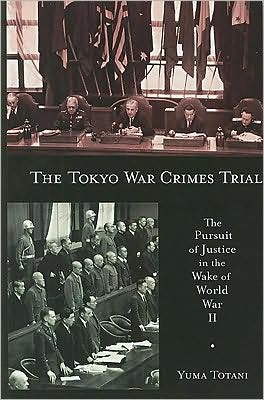 THE TOKYO WAR CRIMES TRIAL

The Pursuit of Justice in the Wake of World War II

YUMA TOTANI